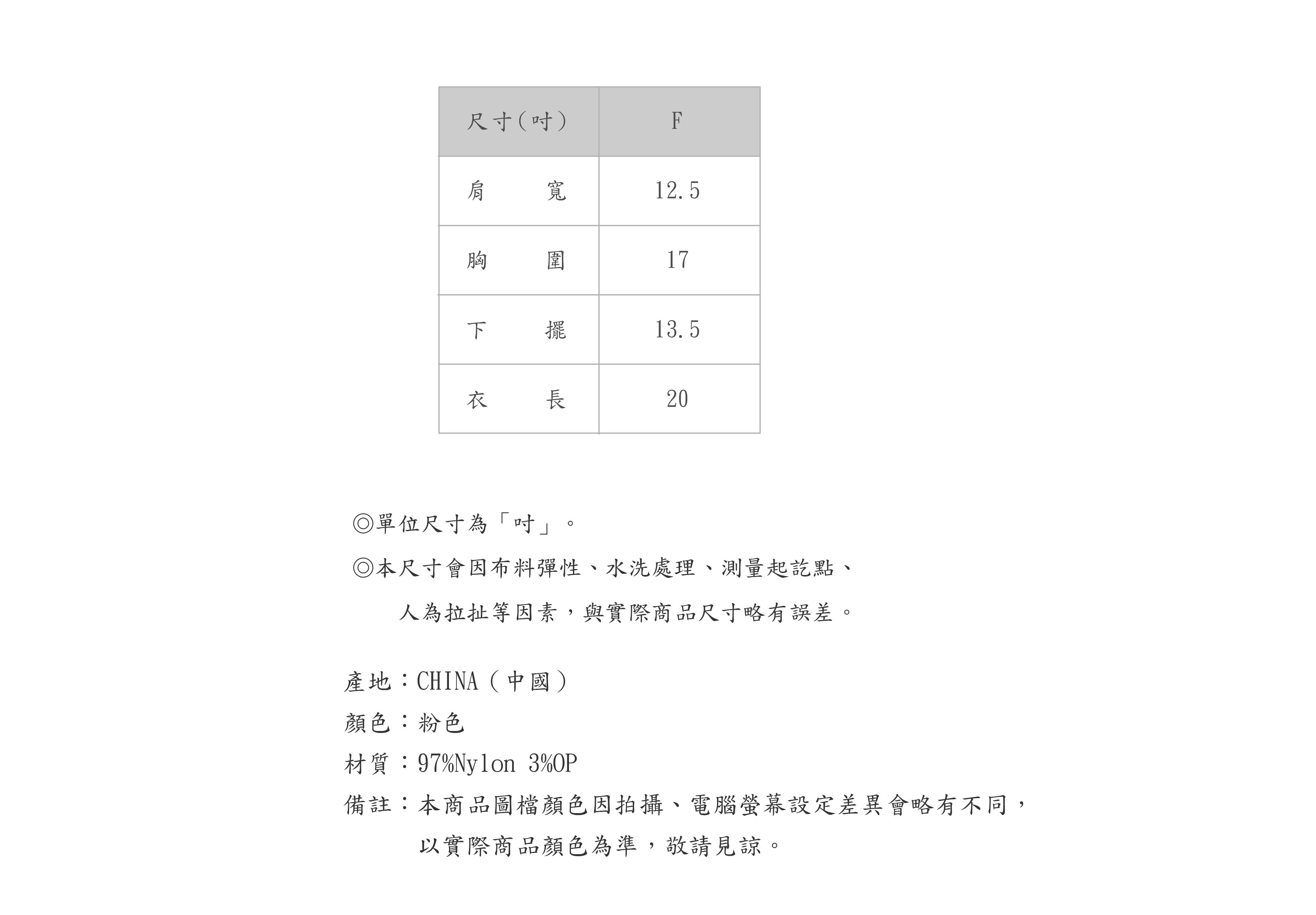 | 尺寸(吋) | F |
|---|---|
| 肩　寬 | 12.5 |
| 胸　圍 | 17 |
| 下　擺 | 13.5 |
| 衣　長 | 20 |

◎單位尺寸為「吋」。

◎本尺寸會因布料彈性、水洗處理、測量起訖點、人為拉扯等因素，與實際商品尺寸略有誤差。

產地：CHINA（中國）
顏色：粉色
材質：97%Nylon 3%OP
備註：本商品圖檔顏色因拍攝、電腦螢幕設定差異會略有不同，以實際商品顏色為準，敬請見諒。